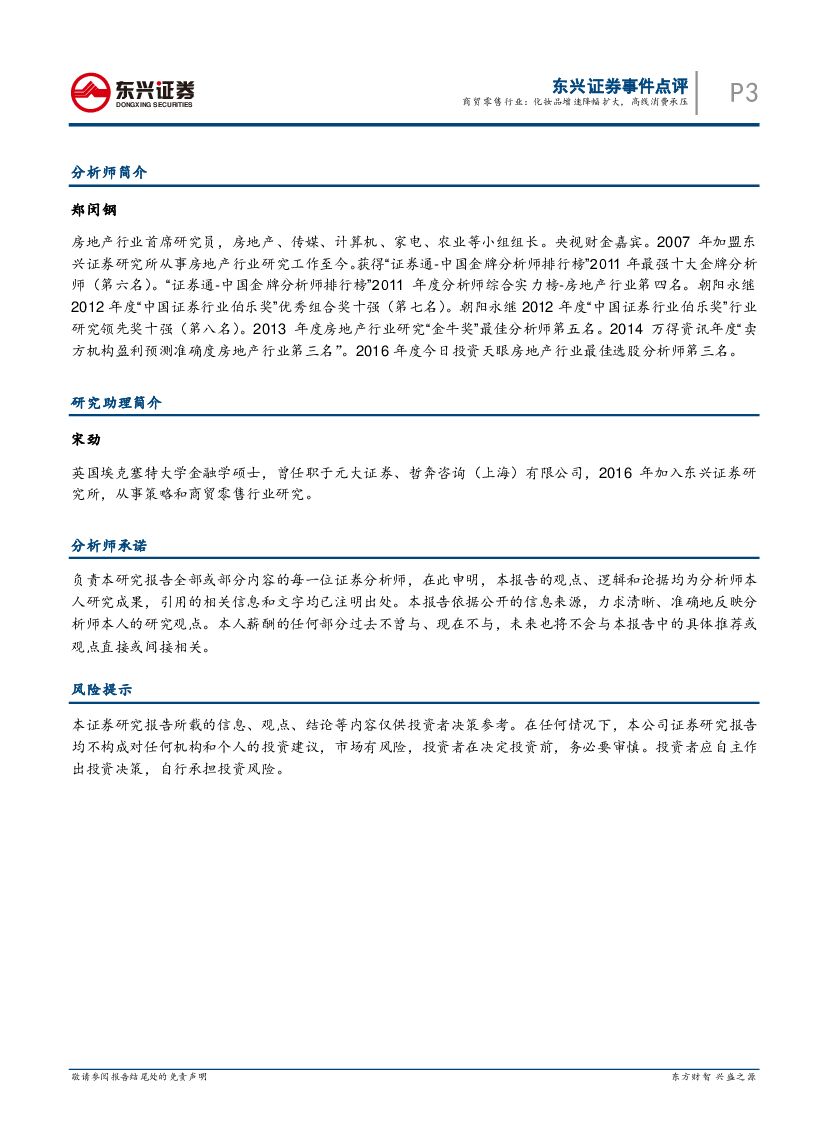 东兴证券
DONGXING SECURITIES

东兴证券事件点评
商贸零售行业：化妆品增速降幅扩大，高线消费承压

P3

分析师简介

郑闵钢

房地产行业首席研究员，房地产、传媒、计算机、家电、农业等小组组长。央视财金嘉宾。2007 年加盟东兴证券研究所从事房地产行业研究工作至今。获得“证券通-中国金牌分析师排行榜”2011 年最强十大金牌分析师（第六名）。“证券通-中国金牌分析师排行榜”2011 年度分析师综合实力榜-房地产行业第四名。朝阳永继 2012 年度“中国证券行业伯乐奖”优秀组合奖十强（第七名）。朝阳永继 2012 年度“中国证券行业伯乐奖”行业研究领先奖十强（第八名）。2013 年度房地产行业研究“金牛奖”最佳分析师第五名。2014 万得资讯年度“卖方机构盈利预测准确度房地产行业第三名”。2016 年度今日投资天眼房地产行业最佳选股分析师第三名。

研究助理简介

宋劲

英国埃克塞特大学金融学硕士，曾任职于元大证券、哲奔咨询（上海）有限公司，2016 年加入东兴证券研究所，从事策略和商贸零售行业研究。

分析师承诺

负责本研究报告全部或部分内容的每一位证券分析师，在此申明，本报告的观点、逻辑和论据均为分析师本人研究成果，引用的相关信息和文字均已注明出处。本报告依据公开的信息来源，力求清晰、准确地反映分析师本人的研究观点。本人薪酬的任何部分过去不曾与、现在不与，未来也将不会与本报告中的具体推荐或观点直接或间接相关。

风险提示

本证券研究报告所载的信息、观点、结论等内容仅供投资者决策参考。在任何情况下，本公司证券研究报告均不构成对任何机构和个人的投资建议，市场有风险，投资者在决定投资前，务必要审慎。投资者应自主作出投资决策，自行承担投资风险。

敬请参阅报告结尾处的免责声明

东方财智 兴盛之源